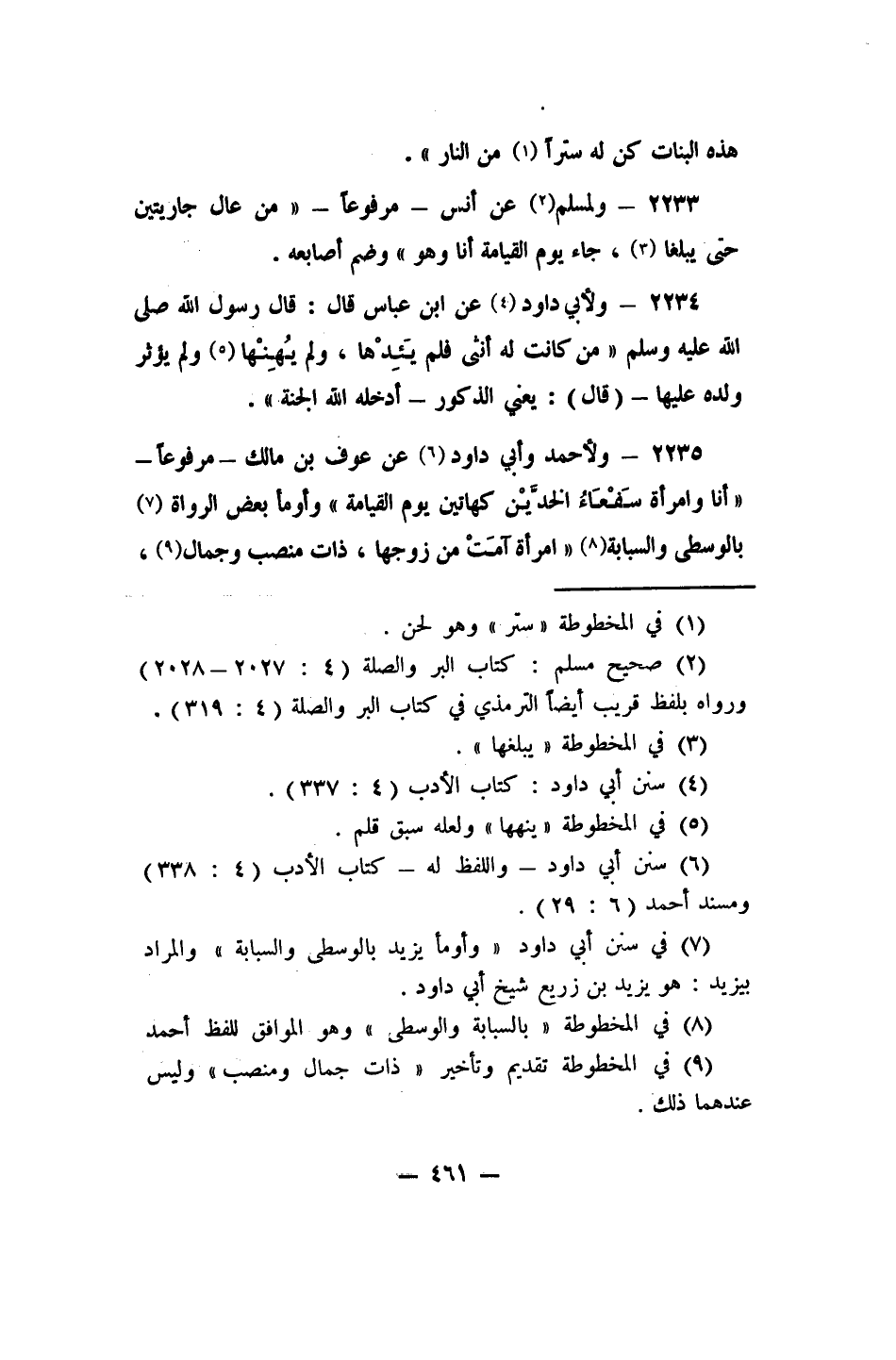 هذه البنات كن له ستراً (١) من النار » .

٢٢٣٣ – ولمسلم(٢) عن أنس – مرفوعاً – « من عال جاريتين حتى يبلغا (٣) ، جاء يوم القيامة أنا وهو » وضم أصابعه .

٢٢٣٤ – ولأبي داود (٤) عن ابن عباس قال : قال رسول الله صلى الله عليه وسلم « من كانت له أنثى فلم يَئِدْها ، ولم يُهِنْها (٥) ولم يؤثر ولده عليها – ( قال ) : يعني الذكور – أدخله الله الجنة » .

٢٢٣٥ – ولأحمد وأبي داود (٦) عن عوف بن مالك – مرفوعاً – « أنا وامرأة سَفْعَاءُ الخدَّيْن كهاتين يوم القيامة » وأومأ بعض الرواة (٧) بالوسطى والسبابة(٨) « امرأة آمَتْ من زوجها ، ذات منصب وجمال(٩) ،

(١) في المخطوطة « ستر » وهو لحن .
(٢) صحيح مسلم : كتاب البر والصلة ( ٤ : ٢٠٢٧ – ٢٠٢٨ ) ورواه بلفظ قريب أيضاً الترمذي في كتاب البر والصلة ( ٤ : ٣١٩ ) .
(٣) في المخطوطة « يبلغها » .
(٤) سنن أبي داود : كتاب الأدب ( ٤ : ٣٣٧ ) .
(٥) في المخطوطة « ينهها » ولعله سبق قلم .
(٦) سنن أبي داود – واللفظ له – كتاب الأدب ( ٤ : ٣٣٨ ) ومسند أحمد ( ٦ : ٢٩ ) .
(٧) في سنن أبي داود « وأومأ يزيد بالوسطى والسبابة » والمراد بيزيد : هو يزيد بن زريع شيخ أبي داود .
(٨) في المخطوطة « بالسبابة والوسطى » وهو الموافق للفظ أحمد
(٩) في المخطوطة تقديم وتأخير « ذات جمال ومنصب » وليس عندهما ذلك .

— ٤٦١ —